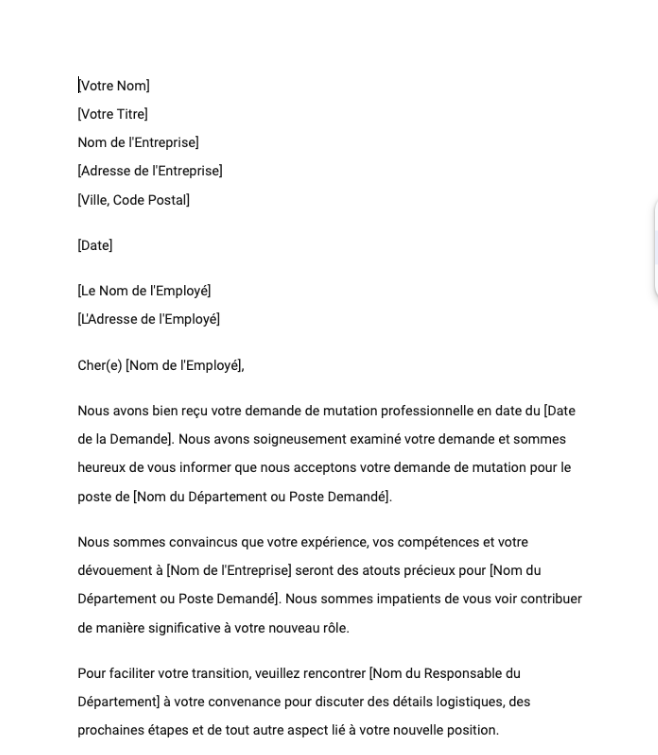 [Votre Nom]
[Votre Titre]
Nom de l'Entreprise]
[Adresse de l'Entreprise]
[Ville, Code Postal]

[Date]

[Le Nom de l'Employé]
[L'Adresse de l'Employé]

Cher(e) [Nom de l'Employé],

Nous avons bien reçu votre demande de mutation professionnelle en date du [Date de la Demande]. Nous avons soigneusement examiné votre demande et sommes heureux de vous informer que nous acceptons votre demande de mutation pour le poste de [Nom du Département ou Poste Demandé].

Nous sommes convaincus que votre expérience, vos compétences et votre dévouement à [Nom de l'Entreprise] seront des atouts précieux pour [Nom du Département ou Poste Demandé]. Nous sommes impatients de vous voir contribuer de manière significative à votre nouveau rôle.

Pour faciliter votre transition, veuillez rencontrer [Nom du Responsable du Département] à votre convenance pour discuter des détails logistiques, des prochaines étapes et de tout autre aspect lié à votre nouvelle position.